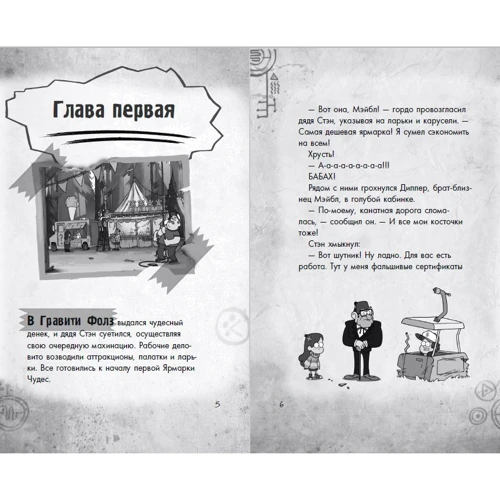 Глава первая

В Гравити Фолз выдался чудесный денек, и дядя Стэн суетился, осуществляя свою очередную махинацию. Рабочие деловито возводили аттракционы, палатки и ларьки. Все готовились к началу первой Ярмарки Чудес.

5

— Вот она, Мэйбл! — гордо провозгласил дядя Стэн, указывая на ларьки и карусели. — Самая дешевая ярмарка! Я сумел сэкономить на всем!

Хрусть!

— А-а-а-а-а-а-а-а!!!

БАБАХ!

Рядом с ними грохнулся Диппер, брат-близнец Мэйбл, в голубой кабинке.

— По-моему, канатная дорога сломалась, — сообщил он. — И все мои косточки тоже!

Стэн хмыкнул:

— Вот шутник! Ну ладно. Для вас есть работа. Тут у меня фальшивые сертификаты

6